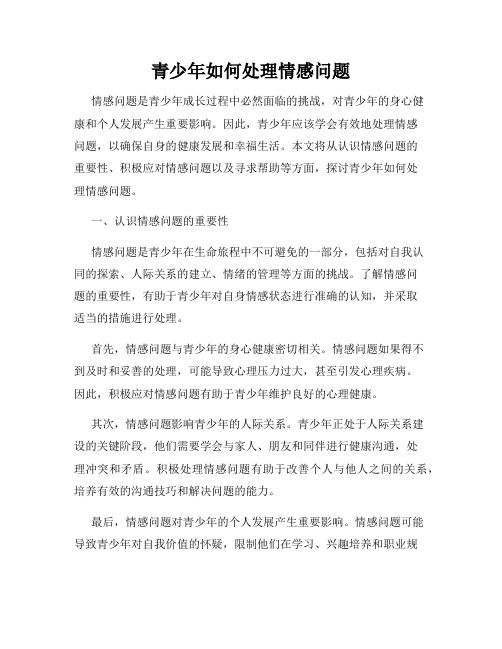 青少年如何处理情感问题

情感问题是青少年成长过程中必然面临的挑战，对青少年的身心健康和个人发展产生重要影响。因此，青少年应该学会有效地处理情感问题，以确保自身的健康发展和幸福生活。本文将从认识情感问题的重要性、积极应对情感问题以及寻求帮助等方面，探讨青少年如何处理情感问题。

一、认识情感问题的重要性

情感问题是青少年在生命旅程中不可避免的一部分，包括对自我认同的探索、人际关系的建立、情绪的管理等方面的挑战。了解情感问题的重要性，有助于青少年对自身情感状态进行准确的认知，并采取适当的措施进行处理。

首先，情感问题与青少年的身心健康密切相关。情感问题如果得不到及时和妥善的处理，可能导致心理压力过大，甚至引发心理疾病。因此，积极应对情感问题有助于青少年维护良好的心理健康。

其次，情感问题影响青少年的人际关系。青少年正处于人际关系建设的关键阶段，他们需要学会与家人、朋友和同伴进行健康沟通，处理冲突和矛盾。积极处理情感问题有助于改善个人与他人之间的关系，培养有效的沟通技巧和解决问题的能力。

最后，情感问题对青少年的个人发展产生重要影响。情感问题可能导致青少年对自我价值的怀疑，限制他们在学习、兴趣培养和职业规